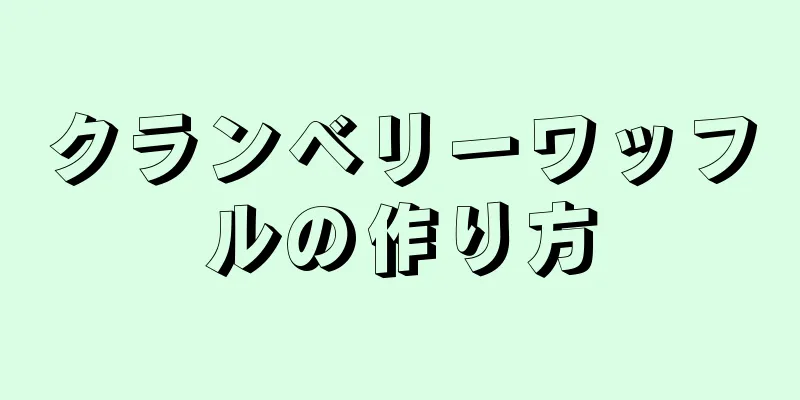 クランベリーワッフルの作り方